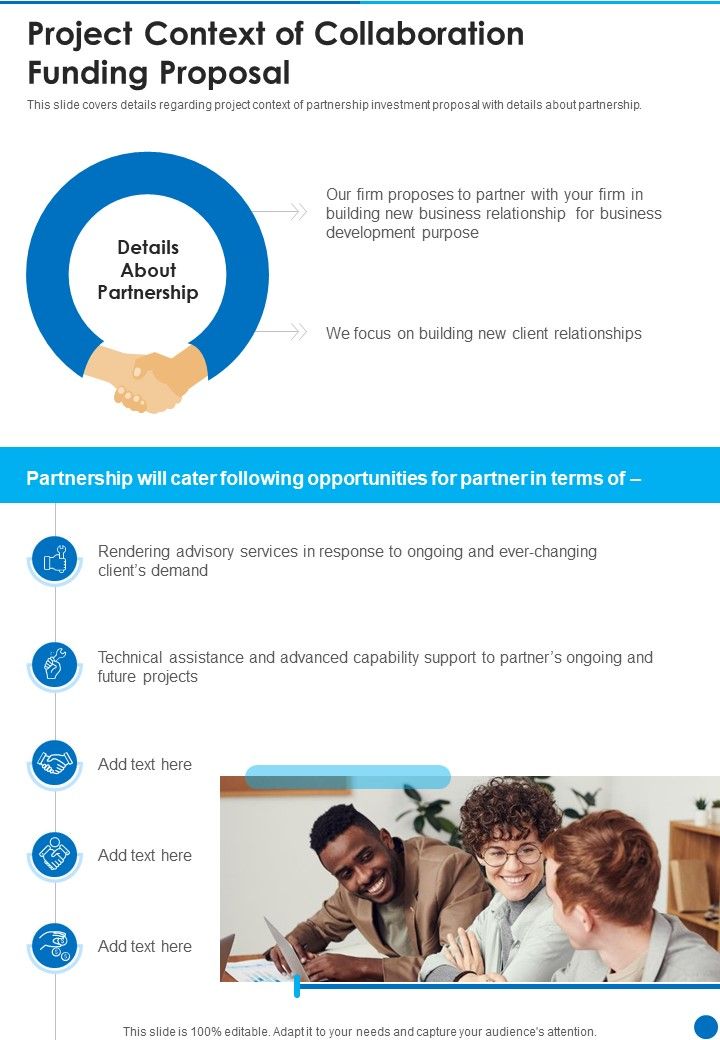 Project Context of Collaboration Funding Proposal

This slide covers details regarding project context of partnership investment proposal with details about partnership.

Details About Partnership

Our firm proposes to partner with your firm in building new business relationship for business development purpose

We focus on building new client relationships

Partnership will cater following opportunities for partner in terms of –

Rendering advisory services in response to ongoing and ever-changing client's demand

Technical assistance and advanced capability support to partner's ongoing and future projects

Add text here

Add text here

Add text here

This slide is 100% editable. Adapt it to your needs and capture your audience's attention.